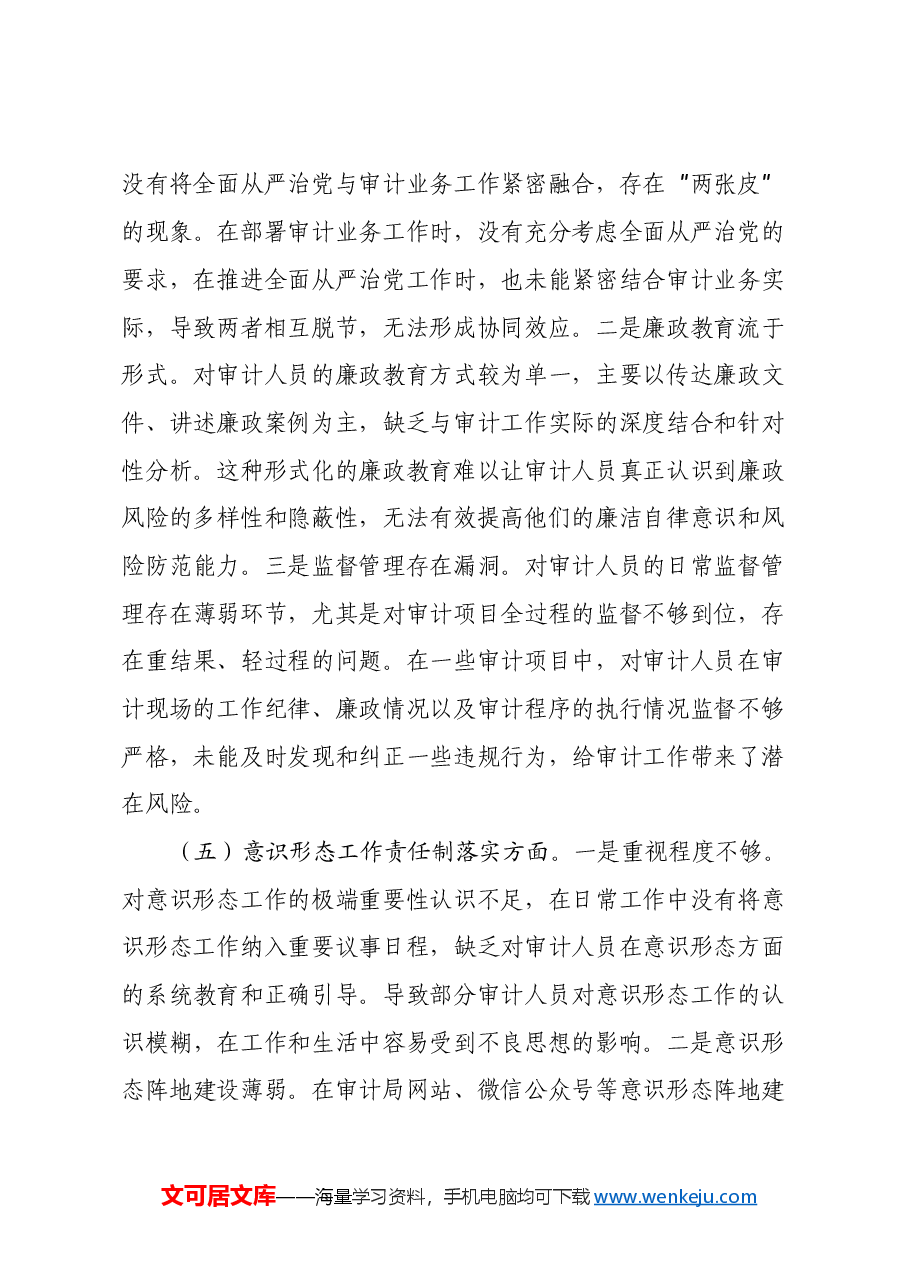 没有将全面从严治党与审计业务工作紧密融合，存在“两张皮”的现象。在部署审计业务工作时，没有充分考虑全面从严治党的要求，在推进全面从严治党工作时，也未能紧密结合审计业务实际，导致两者相互脱节，无法形成协同效应。二是廉政教育流于形式。对审计人员的廉政教育方式较为单一，主要以传达廉政文件、讲述廉政案例为主，缺乏与审计工作实际的深度结合和针对性分析。这种形式化的廉政教育难以让审计人员真正认识到廉政风险的多样性和隐蔽性，无法有效提高他们的廉洁自律意识和风险防范能力。三是监督管理存在漏洞。对审计人员的日常监督管理存在薄弱环节，尤其是对审计项目全过程的监督不够到位，存在重结果、轻过程的问题。在一些审计项目中，对审计人员在审计现场的工作纪律、廉政情况以及审计程序的执行情况监督不够严格，未能及时发现和纠正一些违规行为，给审计工作带来了潜在风险。

（五）意识形态工作责任制落实方面。一是重视程度不够。对意识形态工作的极端重要性认识不足，在日常工作中没有将意识形态工作纳入重要议事日程，缺乏对审计人员在意识形态方面的系统教育和正确引导。导致部分审计人员对意识形态工作的认识模糊，在工作和生活中容易受到不良思想的影响。二是意识形态阵地建设薄弱。在审计局网站、微信公众号等意识形态阵地建

文可居文库——海量学习资料，手机电脑均可下载www.wenkeju.com